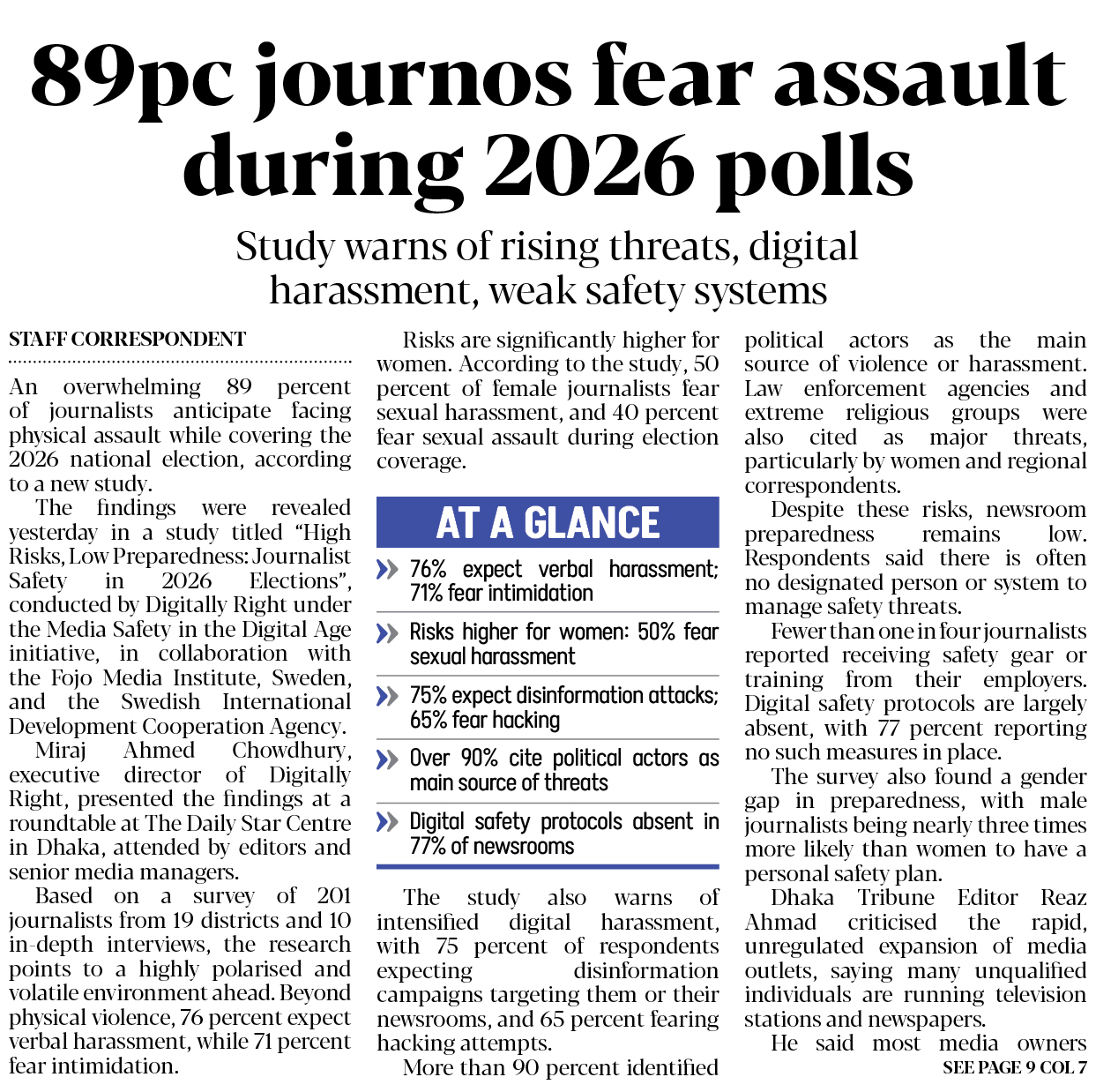 89pc journos fear assault during 2026 polls

Study warns of rising threats, digital harassment, weak safety systems

STAFF CORRESPONDENT

An overwhelming 89 percent of journalists anticipate facing physical assault while covering the 2026 national election, according to a new study.

The findings were revealed yesterday in a study titled “High Risks, Low Preparedness: Journalist Safety in 2026 Elections”, conducted by Digitally Right under the Media Safety in the Digital Age initiative, in collaboration with the Fojo Media Institute, Sweden, and the Swedish International Development Cooperation Agency.

Miraj Ahmed Chowdhury, executive director of Digitally Right, presented the findings at a roundtable at The Daily Star Centre in Dhaka, attended by editors and senior media managers.

Based on a survey of 201 journalists from 19 districts and 10 in-depth interviews, the research points to a highly polarised and volatile environment ahead. Beyond physical violence, 76 percent expect verbal harassment, while 71 percent fear intimidation.

Risks are significantly higher for women. According to the study, 50 percent of female journalists fear sexual harassment, and 40 percent fear sexual assault during election coverage.

AT A GLANCE

76% expect verbal harassment; 71% fear intimidation

Risks higher for women: 50% fear sexual harassment

75% expect disinformation attacks; 65% fear hacking

Over 90% cite political actors as main source of threats

Digital safety protocols absent in 77% of newsrooms

The study also warns of intensified digital harassment, with 75 percent of respondents expecting disinformation campaigns targeting them or their newsrooms, and 65 percent fearing hacking attempts.

More than 90 percent identified political actors as the main source of violence or harassment. Law enforcement agencies and extreme religious groups were also cited as major threats, particularly by women and regional correspondents.

Despite these risks, newsroom preparedness remains low. Respondents said there is often no designated person or system to manage safety threats.

Fewer than one in four journalists reported receiving safety gear or training from their employers. Digital safety protocols are largely absent, with 77 percent reporting no such measures in place.

The survey also found a gender gap in preparedness, with male journalists being nearly three times more likely than women to have a personal safety plan.

Dhaka Tribune Editor Reaz Ahmad criticised the rapid, unregulated expansion of media outlets, saying many unqualified individuals are running television stations and newspapers.

He said most media owners

SEE PAGE 9 COL 7